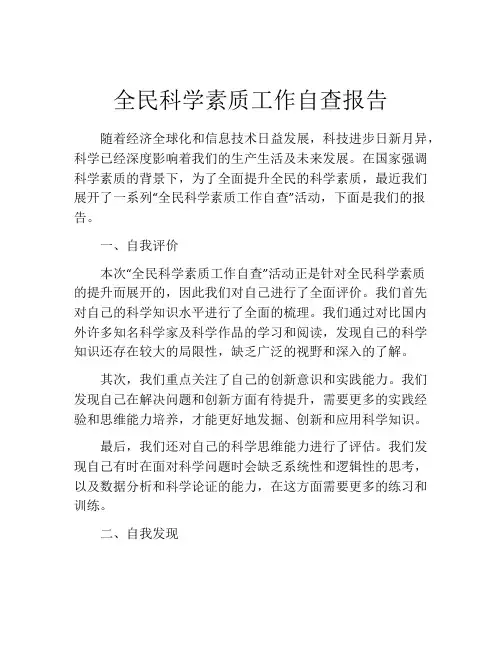 全民科学素质工作自查报告

随着经济全球化和信息技术日益发展，科技进步日新月异，科学已经深度影响着我们的生产生活及未来发展。在国家强调科学素质的背景下，为了全面提升全民的科学素质，最近我们展开了一系列“全民科学素质工作自查”活动，下面是我们的报告。

一、自我评价

本次“全民科学素质工作自查”活动正是针对全民科学素质的提升而展开的，因此我们对自己进行了全面评价。我们首先对自己的科学知识水平进行了全面的梳理。我们通过对比国内外许多知名科学家及科学作品的学习和阅读，发现自己的科学知识还存在较大的局限性，缺乏广泛的视野和深入的了解。

其次，我们重点关注了自己的创新意识和实践能力。我们发现自己在解决问题和创新方面有待提升，需要更多的实践经验和思维能力培养，才能更好地发掘、创新和应用科学知识。

最后，我们还对自己的科学思维能力进行了评估。我们发现自己有时在面对科学问题时会缺乏系统性和逻辑性的思考，以及数据分析和科学论证的能力，在这方面需要更多的练习和训练。

二、自我发现